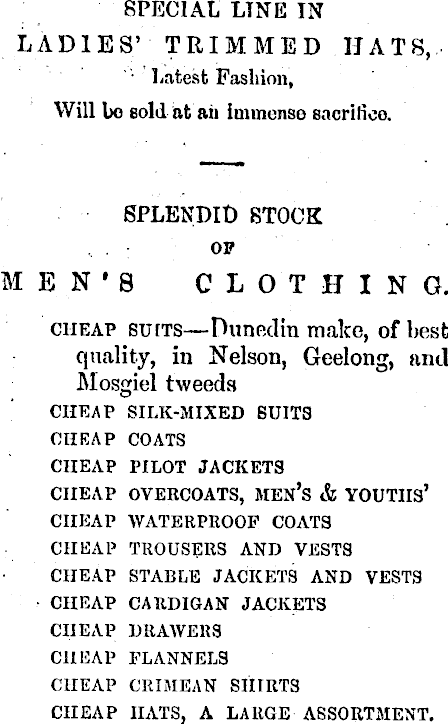 SPECIAL LINE IN
LADIES' TRIMMED HATS,
Latest Fashion,
Will be sold at an immense sacrifice.

SPLENDID STOCK
OF
MEN'S CLOTHING.

CHEAP SUITS—Dunedin make, of best quality, in Nelson, Geelong, and Mosgiel tweeds
CHEAP SILK-MIXED SUITS
CHEAP COATS
CHEAP PILOT JACKETS
CHEAP OVERCOATS, MEN'S & YOUTHS'
CHEAP WATERPROOF COATS
CHEAP TROUSERS AND VESTS
CHEAP STABLE JACKETS AND VESTS
CHEAP CARDIGAN JACKETS
CHEAP DRAWERS
CHEAP FLANNELS
CHEAP CRIMEAN SHIRTS
CHEAP HATS, A LARGE ASSORTMENT.